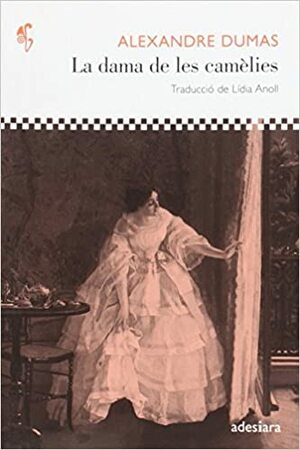 ALEXANDRE DUMAS

La dama de les camèlies

Traducció de Lídia Anoll

adesiara